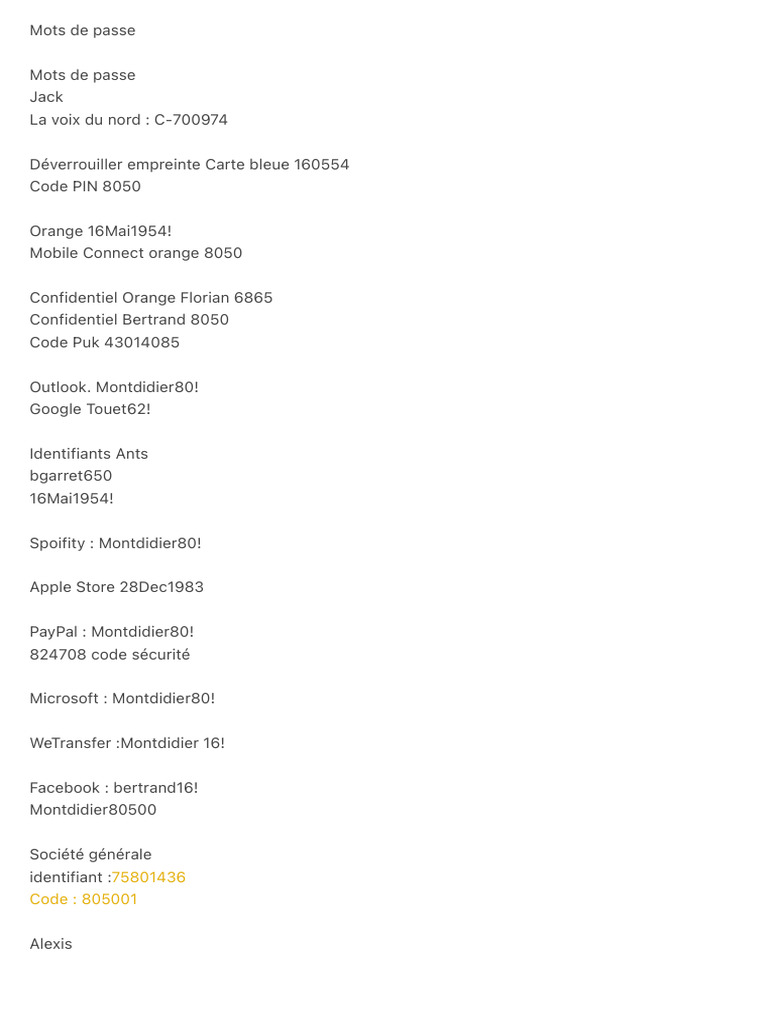 Mots de passe

Mots de passe
Jack
La voix du nord : C-700974

Déverrouiller empreinte Carte bleue 160554
Code PIN 8050

Orange 16Mai1954!
Mobile Connect orange 8050

Confidentiel Orange Florian 6865
Confidentiel Bertrand 8050
Code Puk 43014085

Outlook. Montdidier80!
Google Touet62!

Identifiants Ants
bgarret650
16Mai1954!

Spoifity : Montdidier80!

Apple Store 28Dec1983

PayPal : Montdidier80!
824708 code sécurité

Microsoft : Montdidier80!

WeTransfer :Montdidier 16!

Facebook : bertrand16!
Montdidier80500

Société générale
identifiant :75801436
Code : 805001

Alexis